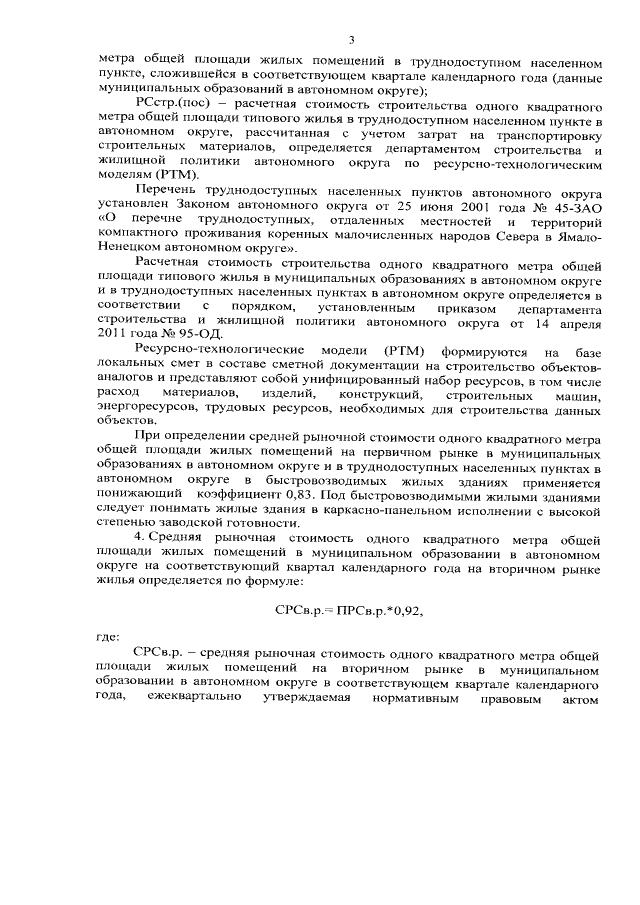 3

метра общей площади жилых помещений в труднодоступном населенном пункте, сложившейся в соответствующем квартале календарного года (данные муниципальных образований в автономном округе);

РСстр.(пос) – расчетная стоимость строительства одного квадратного метра общей площади типового жилья в труднодоступном населенном пункте в автономном округе, рассчитанная с учетом затрат на транспортировку строительных материалов, определяется департаментом строительства и жилищной политики автономного округа по ресурсно-технологическим моделям (РТМ).

Перечень труднодоступных населенных пунктов автономного округа установлен Законом автономного округа от 25 июня 2001 года № 45-ЗАО «О перечне труднодоступных, отдаленных местностей и территорий компактного проживания коренных малочисленных народов Севера в Ямало-Ненецком автономном округе».

Расчетная стоимость строительства одного квадратного метра общей площади типового жилья в муниципальных образованиях в автономном округе и в труднодоступных населенных пунктах в автономном округе определяется в соответствии с порядком, установленным приказом департамента строительства и жилищной политики автономного округа от 14 апреля 2011 года № 95-ОД.

Ресурсно-технологические модели (РТМ) формируются на базе локальных смет в составе сметной документации на строительство объектов-аналогов и представляют собой унифицированный набор ресурсов, в том числе расход материалов, изделий, конструкций, строительных машин, энергоресурсов, трудовых ресурсов, необходимых для строительства данных объектов.

При определении средней рыночной стоимости одного квадратного метра общей площади жилых помещений на первичном рынке в муниципальных образованиях в автономном округе и в труднодоступных населенных пунктах в автономном округе в быстровозводимых жилых зданиях применяется понижающий коэффициент 0,83. Под быстровозводимыми жилыми зданиями следует понимать жилые здания в каркасно-панельном исполнении с высокой степенью заводской готовности.

4. Средняя рыночная стоимость одного квадратного метра общей площади жилых помещений в муниципальном образовании в автономном округе на соответствующий квартал календарного года на вторичном рынке жилья определяется по формуле:

СРСв.р.= ПРСв.р.*0,92,

где:

СРСв.р. – средняя рыночная стоимость одного квадратного метра общей площади жилых помещений на вторичном рынке в муниципальном образовании в автономном округе в соответствующем квартале календарного года, ежеквартально утверждаемая нормативным правовым актом